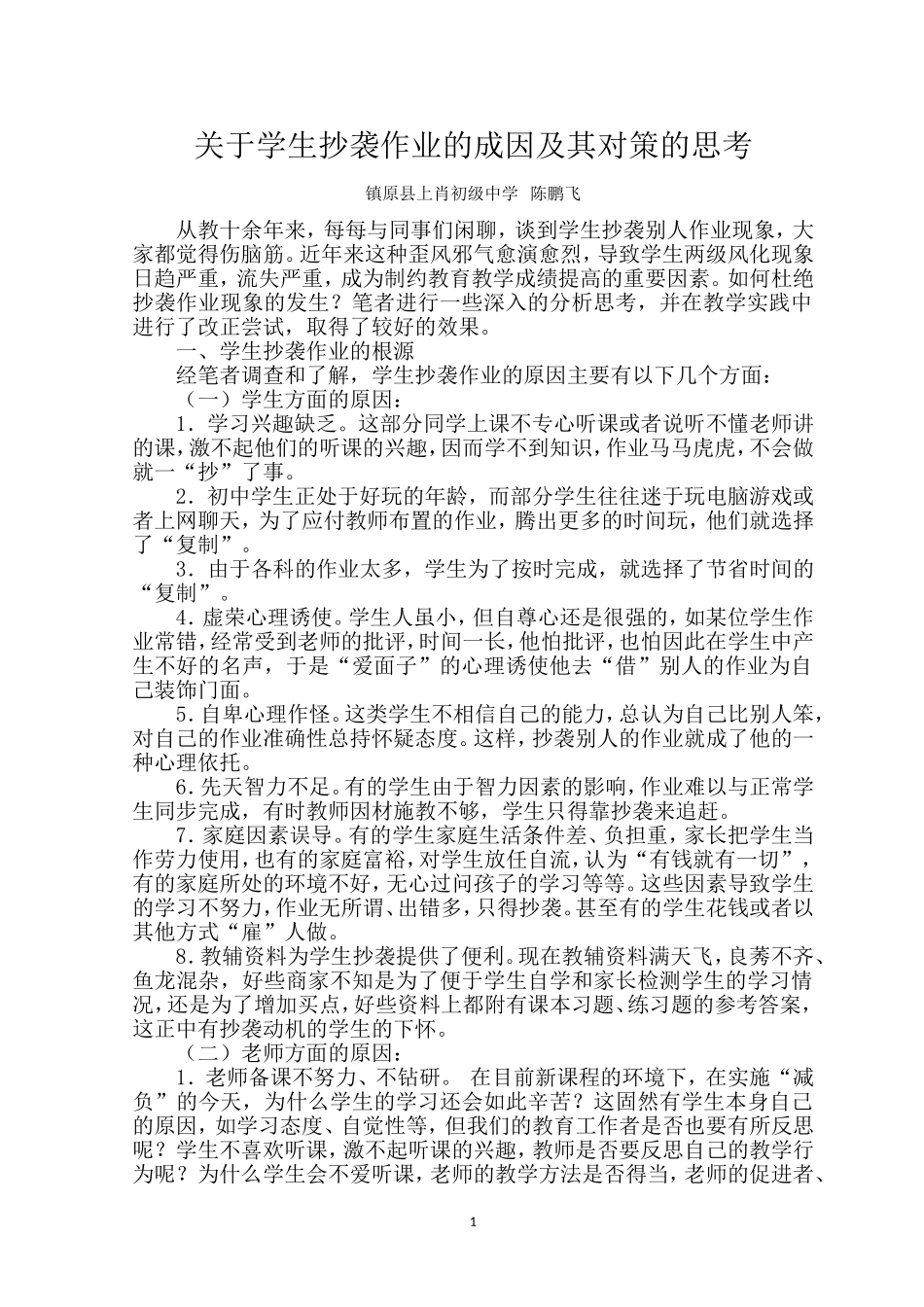 关于学生抄袭作业的成因及其对策的思考

镇原县上肖初级中学 陈鹏飞

从教十余年来，每每与同事们闲聊，谈到学生抄袭别人作业现象，大家都觉得伤脑筋。近年来这种歪风邪气愈演愈烈，导致学生两级风化现象日趋严重，流失严重，成为制约教育教学成绩提高的重要因素。如何杜绝抄袭作业现象的发生？笔者进行一些深入的分析思考，并在教学实践中进行了改正尝试，取得了较好的效果。

一、学生抄袭作业的根源

经笔者调查和了解，学生抄袭作业的原因主要有以下几个方面：

（一）学生方面的原因：

1．学习兴趣缺乏。这部分同学上课不专心听课或者说听不懂老师讲的课，激不起他们的听课的兴趣，因而学不到知识，作业马马虎虎，不会做就一“抄”了事。

2．初中学生正处于好玩的年龄，而部分学生往往迷于玩电脑游戏或者上网聊天，为了应付教师布置的作业，腾出更多的时间玩，他们就选择了“复制”。

3．由于各科的作业太多，学生为了按时完成，就选择了节省时间的“复制”。

4．虚荣心理诱使。学生人虽小，但自尊心还是很强的，如某位学生作业常错，经常受到老师的批评，时间一长，他怕批评，也怕因此在学生中产生不好的名声，于是“爱面子”的心理诱使他去“借”别人的作业为自己装饰门面。

5．自卑心理作怪。这类学生不相信自己的能力，总认为自己比别人笨，对自己的作业准确性总持怀疑态度。这样，抄袭别人的作业就成了他的一种心理依托。

6．先天智力不足。有的学生由于智力因素的影响，作业难以与正常学生同步完成，有时教师因材施教不够，学生只得靠抄袭来追赶。

7．家庭因素误导。有的学生家庭生活条件差、负担重，家长把学生当作劳力使用，也有的家庭富裕，对学生放任自流，认为“有钱就有一切”，有的家庭所处的环境不好，无心过问孩子的学习等等。这些因素导致学生的学习不努力，作业无所谓、出错多，只得抄袭。甚至有的学生花钱或者以其他方式“雇”人做。

8．教辅资料为学生抄袭提供了便利。现在教辅资料满天飞，良莠不齐、鱼龙混杂，好些商家不知是为了便于学生自学和家长检测学生的学习情况，还是为了增加买点，好些资料上都附有课本习题、练习题的参考答案，这正中有抄袭动机的学生的下怀。

（二）老师方面的原因：

1．老师备课不努力、不钻研。 在目前新课程的环境下，在实施“减负”的今天，为什么学生的学习还会如此辛苦？这固然有学生本身自己的原因，如学习态度、自觉性等，但我们的教育工作者是否也要有所反思呢？学生不喜欢听课，激不起听课的兴趣，教师是否要反思自己的教学行为呢？为什么学生会不爱听课，老师的教学方法是否得当，老师的促进者、

1